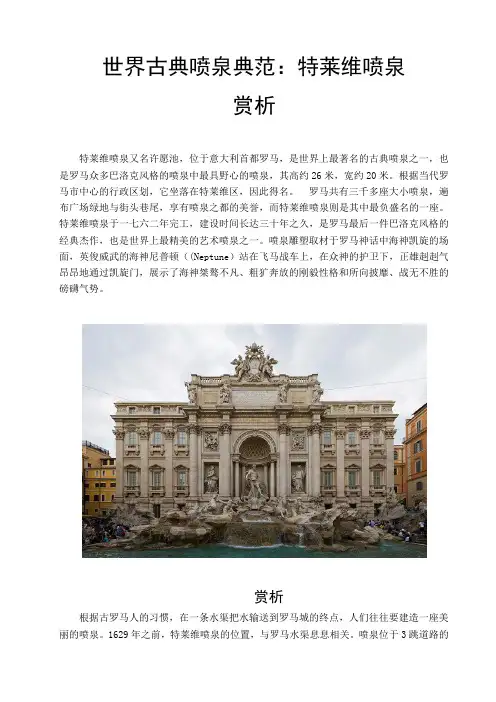 世界古典喷泉典范：特莱维喷泉

赏析

特莱维喷泉又名许愿池，位于意大利首都罗马，是世界上最著名的古典喷泉之一，也是罗马众多巴洛克风格的喷泉中最具野心的喷泉，其高约26米，宽约20米。根据当代罗马市中心的行政区划，它坐落在特莱维区，因此得名。 罗马共有三千多座大小喷泉，遍布广场绿地与街头巷尾，享有喷泉之都的美誉，而特莱维喷泉则是其中最负盛名的一座。特莱维喷泉于一七六二年完工，建设时间长达三十年之久，是罗马最后一件巴洛克风格的经典杰作，也是世界上最精美的艺术喷泉之一。喷泉雕塑取材于罗马神话中海神凯旋的场面，英俊威武的海神尼普顿（Neptune）站在飞马战车上，在众神的护卫下，正雄赳赳气昂昂地通过凯旋门，展示了海神桀骜不凡、粗犷奔放的刚毅性格和所向披靡、战无不胜的磅礴气势。

赏析

根据古罗马人的习惯，在一条水渠把水输送到罗马城的终点，人们往往要建造一座美丽的喷泉。1629年之前，特莱维喷泉的位置，与罗马水渠息息相关。喷泉位于3跳道路的